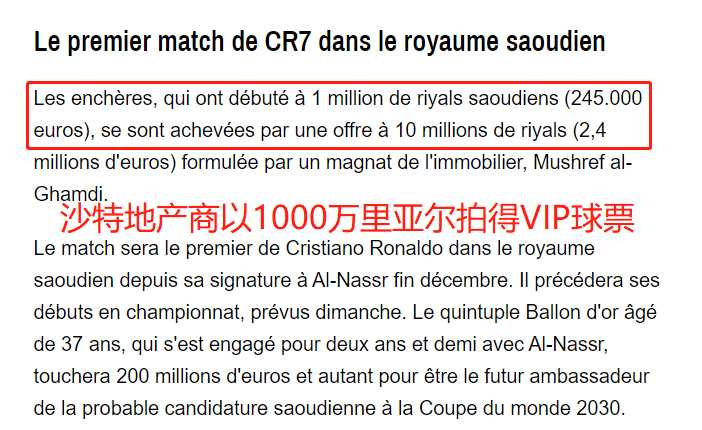 Le premier match de CR7 dans le royaume saoudien

Les enchères, qui ont débuté à 1 million de riyals saoudiens (245.000 euros), se sont achevées par une offre à 10 millions de riyals (2,4 millions d'euros) formulée par un magnat de l'immobilier, Mushref al-Ghamdi.

沙特地产商以1000万里亚尔拍得VIP球票

Le match sera le premier de Cristiano Ronaldo dans le royaume saoudien depuis sa signature à Al-Nassr fin décembre. Il précédera ses débuts en championnat, prévus dimanche. Le quintuple Ballon d'or âgé de 37 ans, qui s'est engagé pour deux ans et demi avec Al-Nassr, touchera 200 millions d'euros et autant pour être le futur ambassadeur de la probable candidature saoudienne à la Coupe du monde 2030.